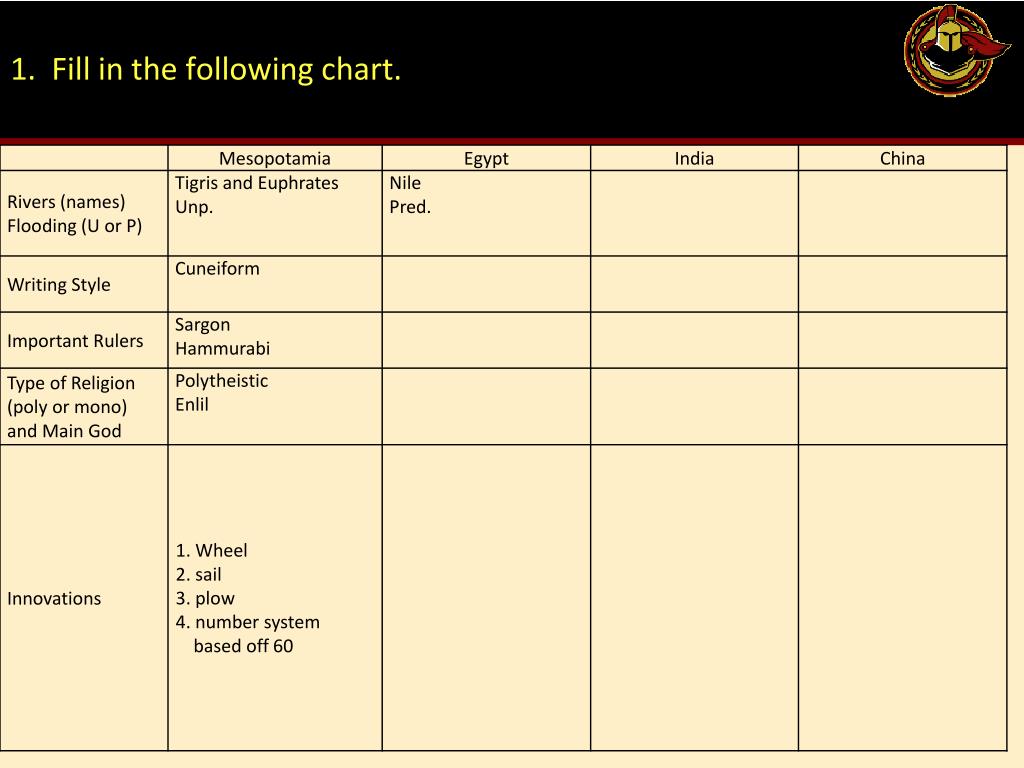 1. Fill in the following chart.

| | Mesopotamia | Egypt | India | China |
|---|---|---|---|---|
| Rivers (names) Flooding (U or P) | Tigris and Euphrates Unp. | Nile Pred. | | |
| Writing Style | Cuneiform | | | |
| Important Rulers | Sargon Hammurabi | | | |
| Type of Religion (poly or mono) and Main God | Polytheistic Enlil | | | |
| Innovations | 1. Wheel 2. sail 3. plow 4. number system based off 60 | | | |